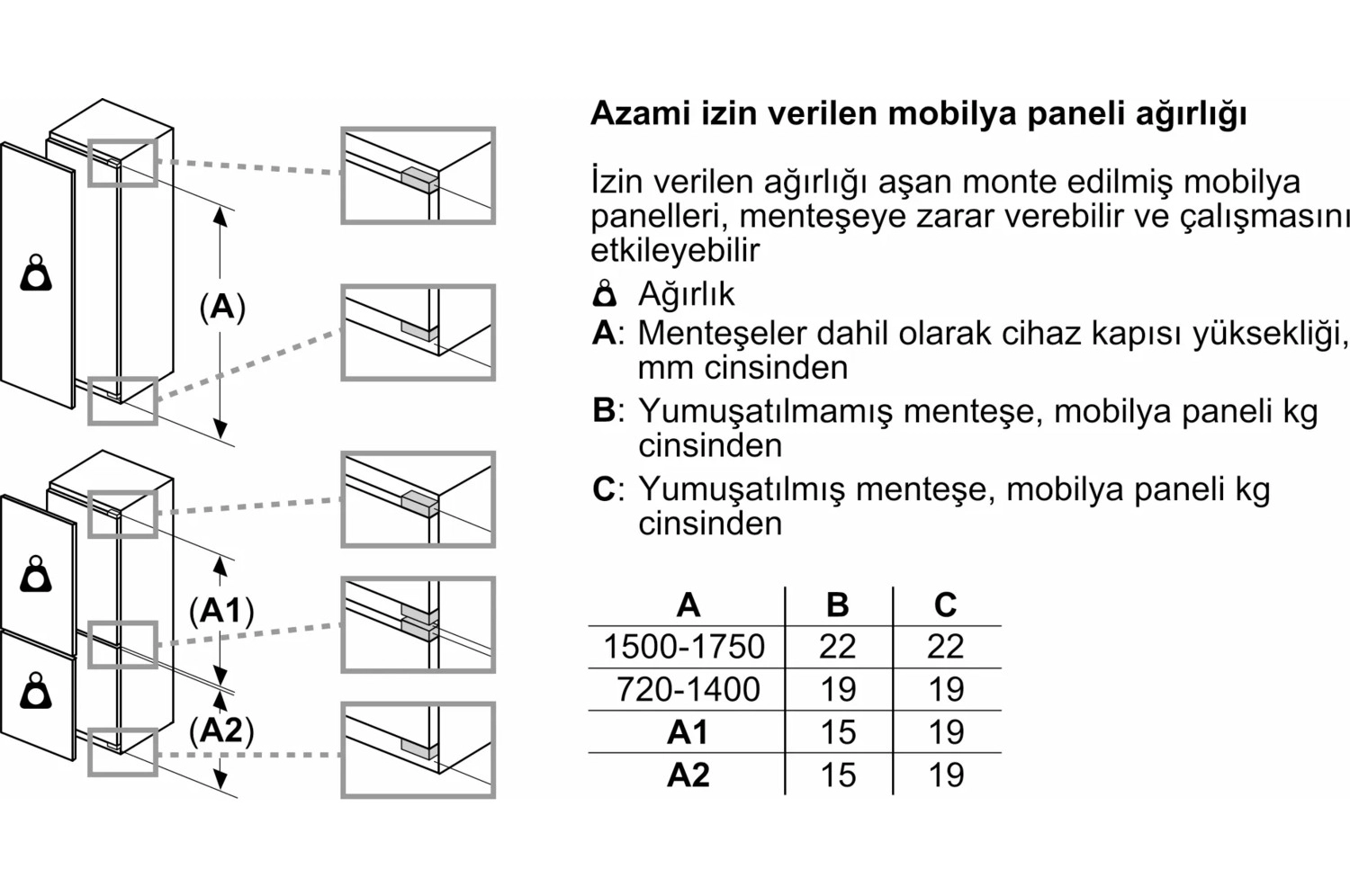 (A)

(A1)

(A2)

Azami izin verilen mobilya paneli ağırlığı

İzin verilen ağırlığı aşan monte edilmiş mobilya panelleri, menteşeye zarar verebilir ve çalışmasını etkileyebilir

Ağırlık
A: Menteşeler dahil olarak cihaz kapısı yüksekliği, mm cinsinden
B: Yumuşatılmamış menteşe, mobilya paneli kg cinsinden
C: Yumuşatılmış menteşe, mobilya paneli kg cinsinden

| A | B | C |
|---|---|---|
| 1500-1750 | 22 | 22 |
| 720-1400 | 19 | 19 |
| A1 | 15 | 19 |
| A2 | 15 | 19 |